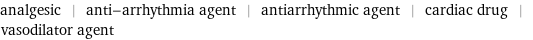 analgesic | anti–arrhythmia agent | antiarrhythmic agent | cardiac drug | vasodilator agent